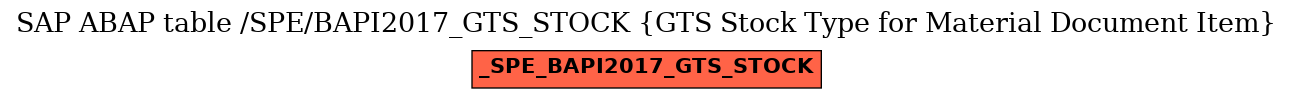 SAP ABAP table /SPE/BAPI2017_GTS_STOCK {GTS Stock Type for Material Document Item}

_SPE_BAPI2017_GTS_STOCK